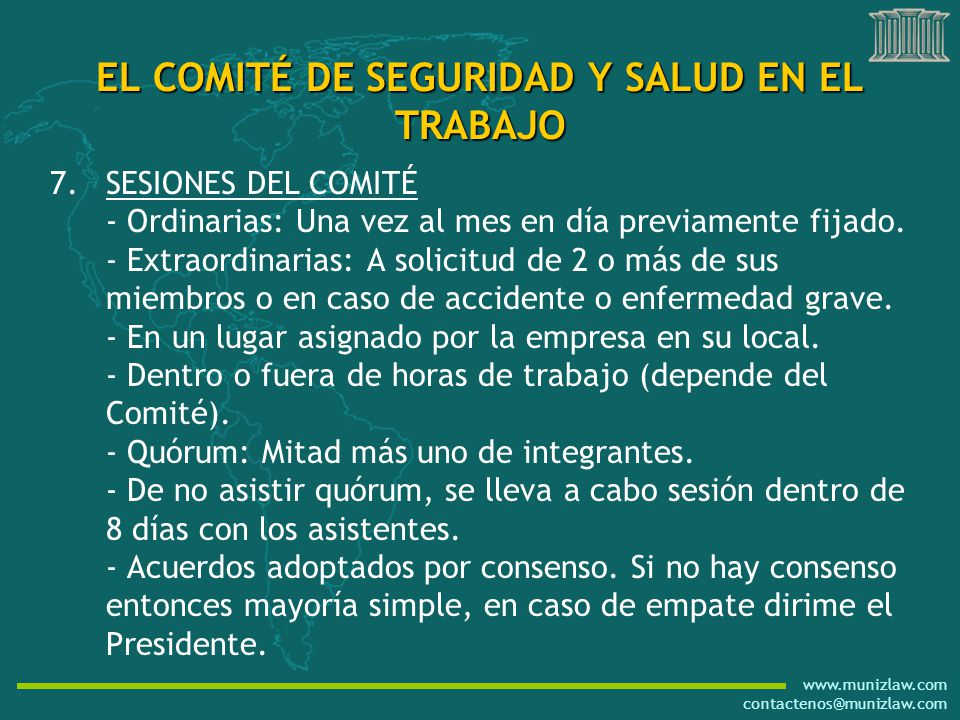 EL COMITÉ DE SEGURIDAD Y SALUD EN EL TRABAJO

7. SESIONES DEL COMITÉ
- Ordinarias: Una vez al mes en día previamente fijado.
- Extraordinarias: A solicitud de 2 o más de sus miembros o en caso de accidente o enfermedad grave.
- En un lugar asignado por la empresa en su local.
- Dentro o fuera de horas de trabajo (depende del Comité).
- Quórum: Mitad más uno de integrantes.
- De no asistir quórum, se lleva a cabo sesión dentro de 8 días con los asistentes.
- Acuerdos adoptados por consenso. Si no hay consenso entonces mayoría simple, en caso de empate dirime el Presidente.

www.munizlaw.com
contactenos@munizlaw.com